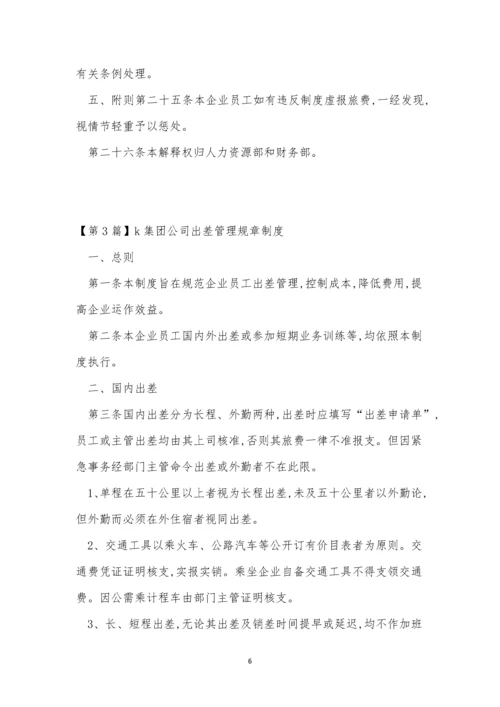 有关条例处理。

五、附则第二十五条本企业员工如有违反制度虚报旅费，一经发现，视情节轻重予以惩处。

第二十六条本解释权归人力资源部和财务部。

【第3篇】k集团公司出差管理规章制度

一、总则

第一条本制度旨在规范企业员工出差管理，控制成本，降低费用，提高企业运作效益。

第二条本企业员工国内外出差或参加短期业务训练等，均依照本制度执行。

二、国内出差

第三条国内出差分为长程、外勤两种，出差时应填写“出差申请单”，员工或主管出差均由其上司核准，否则其旅费一律不准报支。但因紧急事务经部门主管命令出差或外勤者不在此限。

1、单程在五十公里以上者视为长程出差，未及五十公里者以外勤论，但外勤而必须在外住宿者视同出差。

2、交通工具以乘火车、公路汽车等公开订有价目表者为原则。交通费凭证证明核支，实报实销。乘坐企业自备交通工具不得支领交通费。因公需乘计程车由部门主管证明核支。

3、长、短程出差，无论其出差及销差时间提早或延迟，均不作加班

6